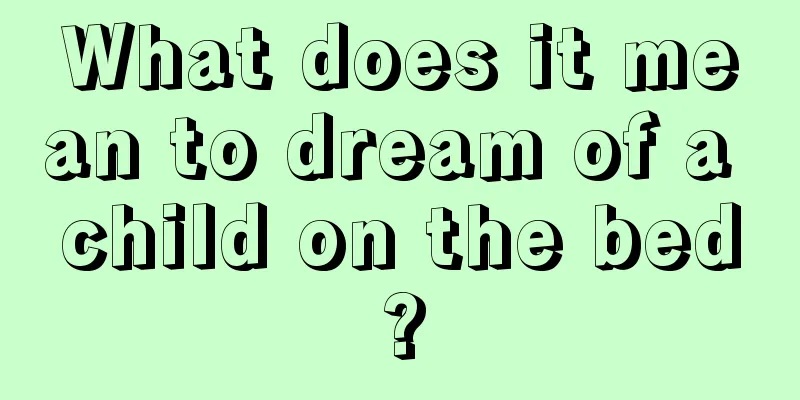 What does it mean to dream of a child on the bed?